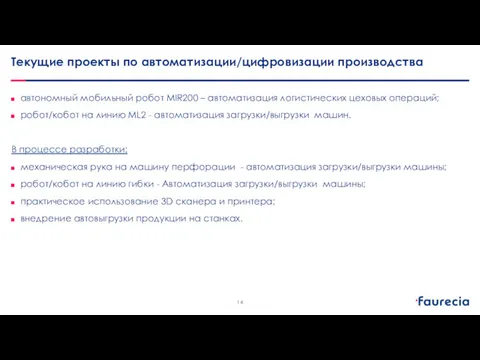 Текущие проекты по автоматизации/цифровизации производства

автономный мобильный робот MIR200 – автоматизация логистических цеховых операций;

робот/кобот на линию ML2 - автоматизация загрузки/выгрузки машин.

В процессе разработки:

механическая рука на машину перфорации - автоматизация загрузки/выгрузки машины;

робот/кобот на линию гибки - Автоматизация загрузки/выгрузки машины;

практическое использование 3D сканера и принтера;

внедрение автовыгрузки продукции на станках.

14

faurecia